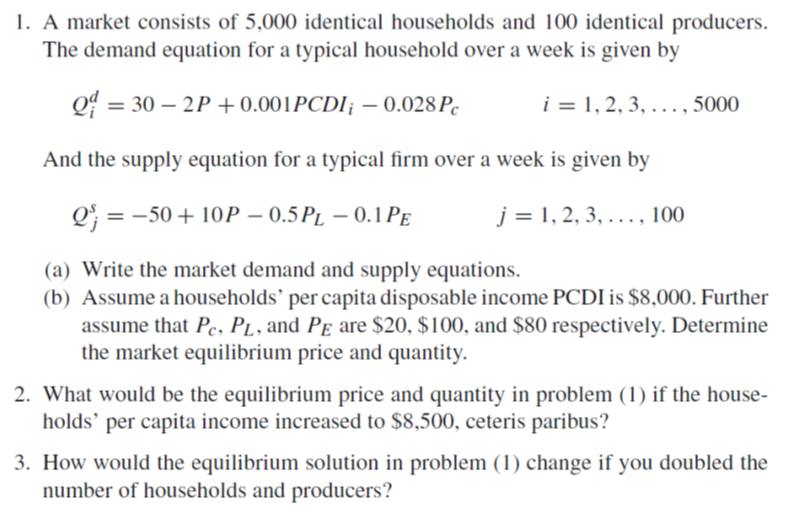 1. A market consists of 5,000 identical households and 100 identical producers. The demand equation for a typical household over a week is given by

$Q_i^d = 30 - 2P + 0.001PCDI_i - 0.028P_c \qquad i = 1, 2, 3, \ldots, 5000$

And the supply equation for a typical firm over a week is given by

$Q_j^s = -50 + 10P - 0.5P_L - 0.1P_E \qquad j = 1, 2, 3, \ldots, 100$

(a) Write the market demand and supply equations.
(b) Assume a households' per capita disposable income PCDI is \$8,000. Further assume that $P_c$, $P_L$, and $P_E$ are \$20, \$100, and \$80 respectively. Determine the market equilibrium price and quantity.

2. What would be the equilibrium price and quantity in problem (1) if the households' per capita income increased to \$8,500, ceteris paribus?

3. How would the equilibrium solution in problem (1) change if you doubled the number of households and producers?